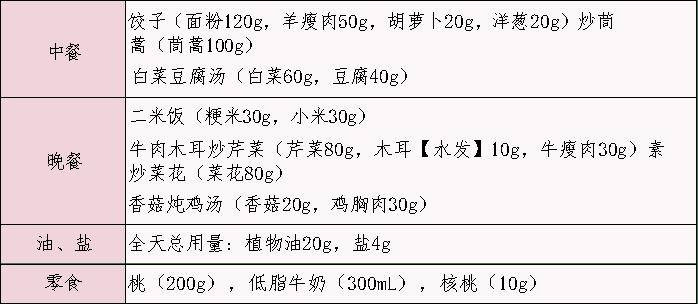 | 中餐 | 饺子（面粉120g，羊瘦肉50g，胡萝卜20g，洋葱20g）炒茼蒿（茼蒿100g）<br>白菜豆腐汤（白菜60g，豆腐40g） |
|---|---|
| 晚餐 | 二米饭（粳米30g，小米30g）<br>牛肉木耳炒芹菜（芹菜80g，木耳【水发】10g，牛瘦肉30g）素炒菜花（菜花80g）<br>香菇炖鸡汤（香菇20g，鸡胸肉30g） |
| 油、盐 | 全天总用量：植物油20g，盐4g |
| 零食 | 桃（200g），低脂牛奶（300mL），核桃（10g） |